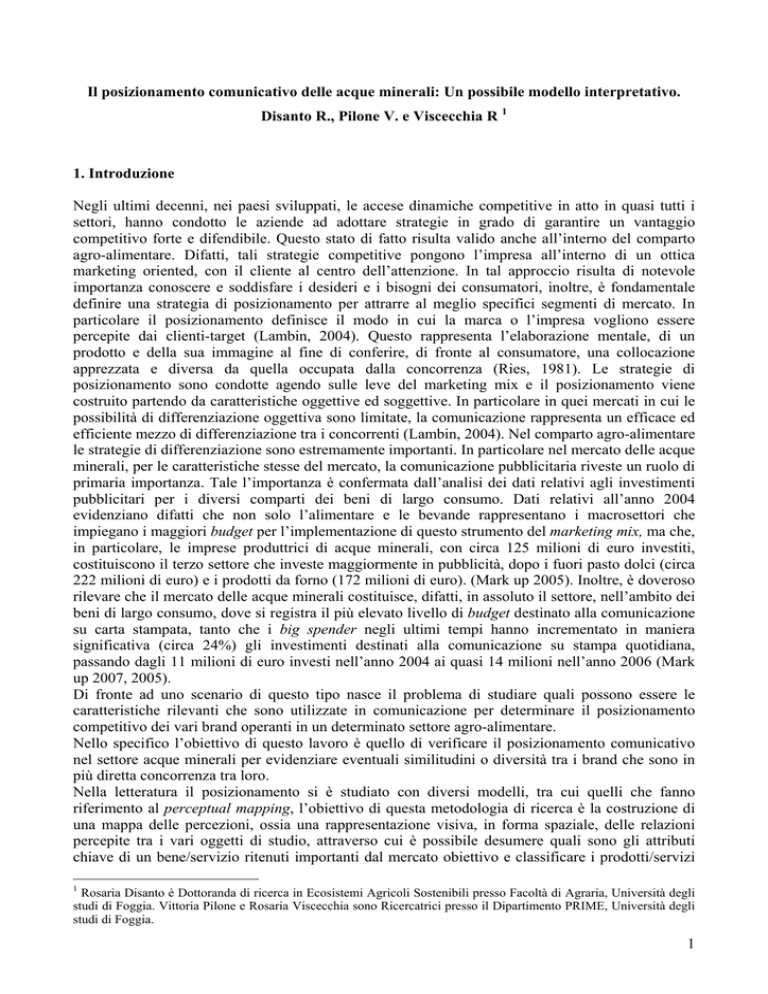 Il posizionamento comunicativo delle acque minerali: Un possibile modello interpretativo.
Disanto R., Pilone V. e Viscecchia R $^1$

1. Introduzione

Negli ultimi decenni, nei paesi sviluppati, le accese dinamiche competitive in atto in quasi tutti i settori, hanno condotto le aziende ad adottare strategie in grado di garantire un vantaggio competitivo forte e difendibile. Questo stato di fatto risulta valido anche all'interno del comparto agro-alimentare. Difatti, tali strategie competitive pongono l'impresa all'interno di un ottica marketing oriented, con il cliente al centro dell'attenzione. In tal approccio risulta di notevole importanza conoscere e soddisfare i desideri e i bisogni dei consumatori, inoltre, è fondamentale definire una strategia di posizionamento per attrarre al meglio specifici segmenti di mercato. In particolare il posizionamento definisce il modo in cui la marca o l'impresa vogliono essere percepite dai clienti-target (Lambin, 2004). Questo rappresenta l'elaborazione mentale, di un prodotto e della sua immagine al fine di conferire, di fronte al consumatore, una collocazione apprezzata e diversa da quella occupata dalla concorrenza (Ries, 1981). Le strategie di posizionamento sono condotte agendo sulle leve del marketing mix e il posizionamento viene costruito partendo da caratteristiche oggettive ed soggettive. In particolare in quei mercati in cui le possibilità di differenziazione oggettiva sono limitate, la comunicazione rappresenta un efficace ed efficiente mezzo di differenziazione tra i concorrenti (Lambin, 2004). Nel comparto agro-alimentare le strategie di differenziazione sono estremamente importanti. In particolare nel mercato delle acque minerali, per le caratteristiche stesse del mercato, la comunicazione pubblicitaria riveste un ruolo di primaria importanza. Tale l'importanza è confermata dall'analisi dei dati relativi agli investimenti pubblicitari per i diversi comparti dei beni di largo consumo. Dati relativi all'anno 2004 evidenziano difatti che non solo l'alimentare e le bevande rappresentano i macrosettori che impiegano i maggiori budget per l'implementazione di questo strumento del marketing mix, ma che, in particolare, le imprese produttrici di acque minerali, con circa 125 milioni di euro investiti, costituiscono il terzo settore che investe maggiormente in pubblicità, dopo i fuori pasto dolci (circa 222 milioni di euro) e i prodotti da forno (172 milioni di euro). (Mark up 2005). Inoltre, è doveroso rilevare che il mercato delle acque minerali costituisce, difatti, in assoluto il settore, nell'ambito dei beni di largo consumo, dove si registra il più elevato livello di budget destinato alla comunicazione su carta stampata, tanto che i big spender negli ultimi tempi hanno incrementato in maniera significativa (circa 24%) gli investimenti destinati alla comunicazione su stampa quotidiana, passando dagli 11 milioni di euro investi nell'anno 2004 ai quasi 14 milioni nell'anno 2006 (Mark up 2007, 2005).
Di fronte ad uno scenario di questo tipo nasce il problema di studiare quali possono essere le caratteristiche rilevanti che sono utilizzate in comunicazione per determinare il posizionamento competitivo dei vari brand operanti in un determinato settore agro-alimentare.
Nello specifico l'obiettivo di questo lavoro è quello di verificare il posizionamento comunicativo nel settore acque minerali per evidenziare eventuali similitudini o diversità tra i brand che sono in più diretta concorrenza tra loro.
Nella letteratura il posizionamento si è studiato con diversi modelli, tra cui quelli che fanno riferimento al perceptual mapping, l'obiettivo di questa metodologia di ricerca è la costruzione di una mappa delle percezioni, ossia una rappresentazione visiva, in forma spaziale, delle relazioni percepite tra i vari oggetti di studio, attraverso cui è possibile desumere quali sono gli attributi chiave di un bene/servizio ritenuti importanti dal mercato obiettivo e classificare i prodotti/servizi

$^1$ Rosaria Disanto è Dottoranda di ricerca in Ecosistemi Agricoli Sostenibili presso Facoltà di Agraria, Università degli studi di Foggia. Vittoria Pilone e Rosaria Viscecchia sono Ricercatrici presso il Dipartimento PRIME, Università degli studi di Foggia.

1